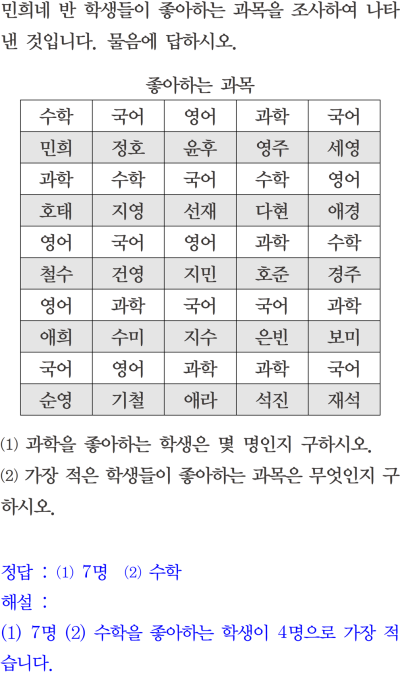 민희네 반 학생들이 좋아하는 과목을 조사하여 나타낸 것입니다. 물음에 답하시오.

좋아하는 과목

| 수학 | 국어 | 영어 | 과학 | 국어 |
|---|---|---|---|---|
| 민희 | 정호 | 윤후 | 영주 | 세영 |
| 과학 | 수학 | 국어 | 수학 | 영어 |
| 호태 | 지영 | 선재 | 다현 | 애경 |
| 영어 | 국어 | 영어 | 과학 | 수학 |
| 철수 | 건영 | 지민 | 호준 | 경주 |
| 영어 | 과학 | 국어 | 국어 | 과학 |
| 애희 | 수미 | 지수 | 은빈 | 보미 |
| 국어 | 영어 | 과학 | 과학 | 국어 |
| 순영 | 기철 | 애라 | 석진 | 재석 |

(1) 과학을 좋아하는 학생은 몇 명인지 구하시오.
(2) 가장 적은 학생들이 좋아하는 과목은 무엇인지 구하시오.

정답 : (1) 7명 (2) 수학
해설 :
(1) 7명 (2) 수학을 좋아하는 학생이 4명으로 가장 적습니다.